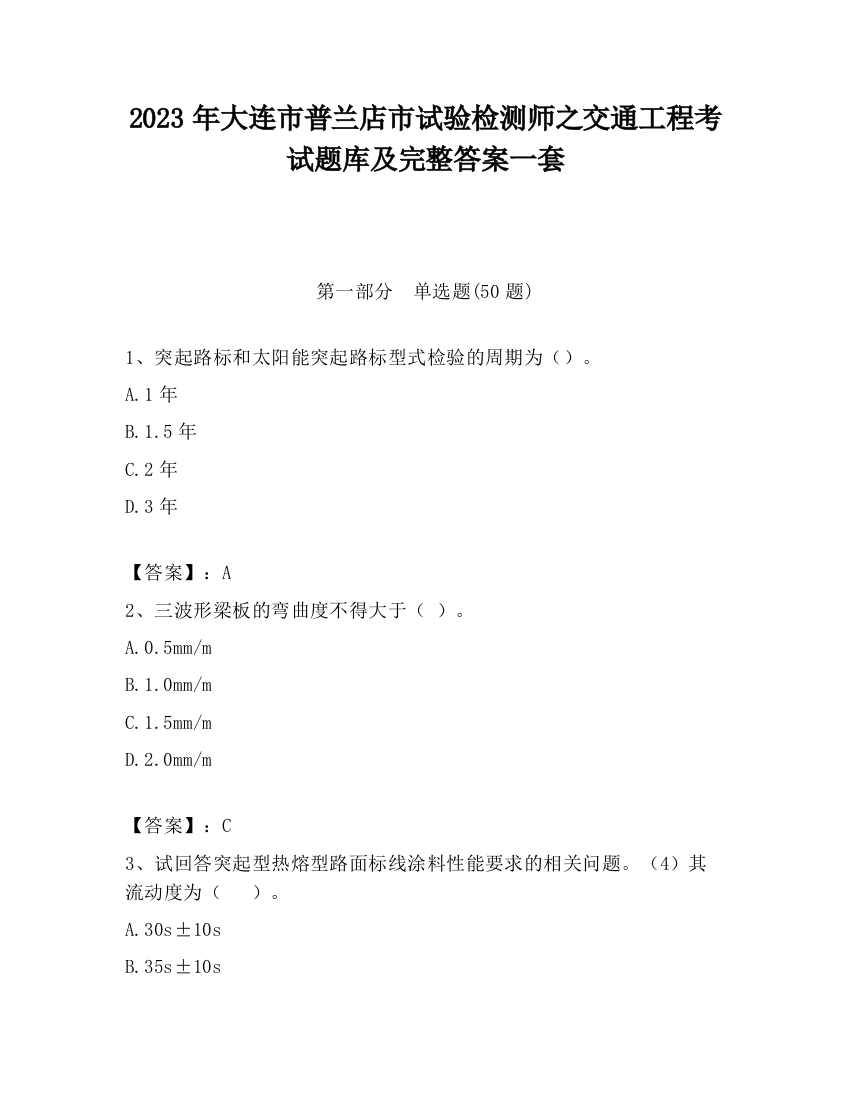 2023 年大连市普兰店市试验检测师之交通工程考试题库及完整答案一套

第一部分 单选题(50 题)

1、突起路标和太阳能突起路标型式检验的周期为（）。

A.1 年

B.1.5 年

C.2 年

D.3 年

【答案】：A

2、三波形梁板的弯曲度不得大于（ ）。

A.0.5mm/m

B.1.0mm/m

C.1.5mm/m

D.2.0mm/m

【答案】：C

3、试回答突起型热熔型路面标线涂料性能要求的相关问题。（4）其流动度为（ ）。

A.30s±10s

B.35s±10s